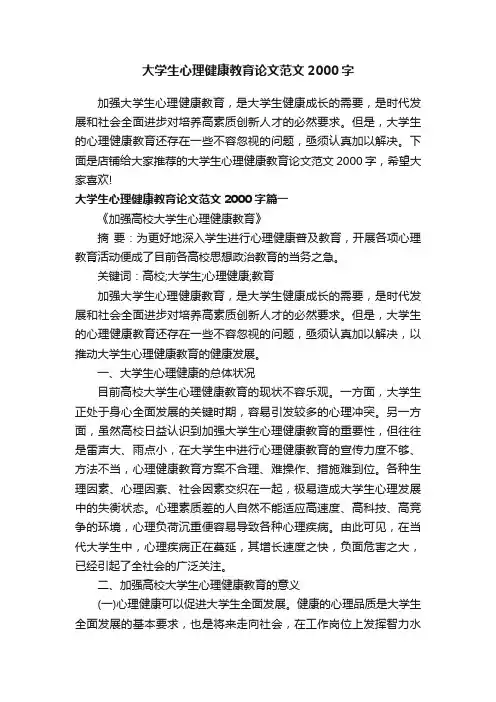 大学生心理健康教育论文范文 2000 字

加强大学生心理健康教育，是大学生健康成长的需要，是时代发展和社会全面进步对培养高素质创新人才的必然要求。但是，大学生的心理健康教育还存在一些不容忽视的问题，亟须认真加以解决。下面是店铺给大家推荐的大学生心理健康教育论文范文 2000 字，希望大家喜欢!

大学生心理健康教育论文范文 2000 字篇一

《加强高校大学生心理健康教育》

摘 要：为更好地深入学生进行心理健康普及教育，开展各项心理教育活动便成了目前各高校思想政治教育的当务之急。

关键词：高校;大学生;心理健康;教育

加强大学生心理健康教育，是大学生健康成长的需要，是时代发展和社会全面进步对培养高素质创新人才的必然要求。但是，大学生的心理健康教育还存在一些不容忽视的问题，亟须认真加以解决，以推动大学生心理健康教育的健康发展。

一、大学生心理健康的总体状况

目前高校大学生心理健康教育的现状不容乐观。一方面，大学生正处于身心全面发展的关键时期，容易引发较多的心理冲突。另一方面，虽然高校日益认识到加强大学生心理健康教育的重要性，但往往是雷声大、雨点小，在大学生中进行心理健康教育的宣传力度不够、方法不当，心理健康教育方案不合理、难操作、措施难到位。各种生理因素、心理因素、社会因素交织在一起，极易造成大学生心理发展中的失衡状态。心理素质差的人自然不能适应高速度、高科技、高竞争的环境，心理负荷沉重便容易导致各种心理疾病。由此可见，在当代大学生中，心理疾病正在蔓延，其增长速度之快，负面危害之大，已经引起了全社会的广泛关注。

二、加强高校大学生心理健康教育的意义

(一)心理健康可以促进大学生全面发展。健康的心理品质是大学生全面发展的基本要求，也是将来走向社会，在工作岗位上发挥智力水